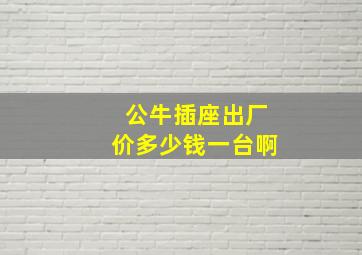 公牛插座出厂价多少钱一台啊